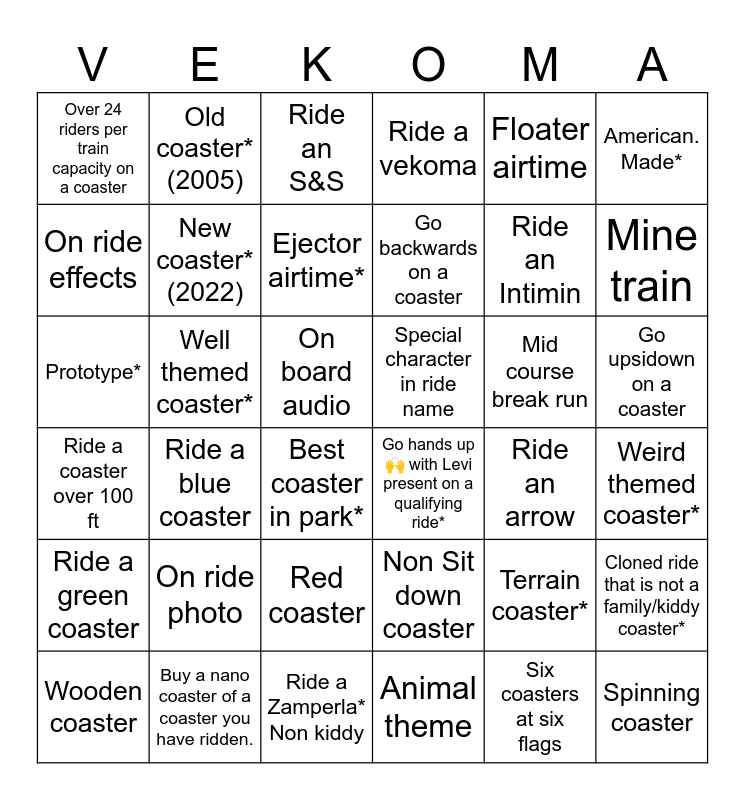 | V | E | K | O | M | A |
|---|---|---|---|---|---|
| Over 24 riders per train capacity on a coaster | Old coaster* (2005) | Ride an S&S | Ride a vekoma | Floater airtime | American. Made* |
| On ride effects | New coaster* (2022) | Ejector airtime* | Go backwards on a coaster | Ride an Intimin | Mine train |
| Prototype* | Well themed coaster* | On board audio | Special character in ride name | Mid course break run | Go upsidown on a coaster |
| Ride a coaster over 100 ft | Ride a blue coaster | Best coaster in park* | Go hands up 🙌 with Levi present on a qualifying ride* | Ride an arrow | Weird themed coaster* |
| Ride a green coaster | On ride photo | Red coaster | Non Sit down coaster | Terrain coaster* | Cloned ride that is not a family/kiddy coaster* |
| Wooden coaster | Buy a nano coaster of a coaster you have ridden. | Ride a Zamperla* Non kiddy | Animal theme | Six coasters at six flags | Spinning coaster |